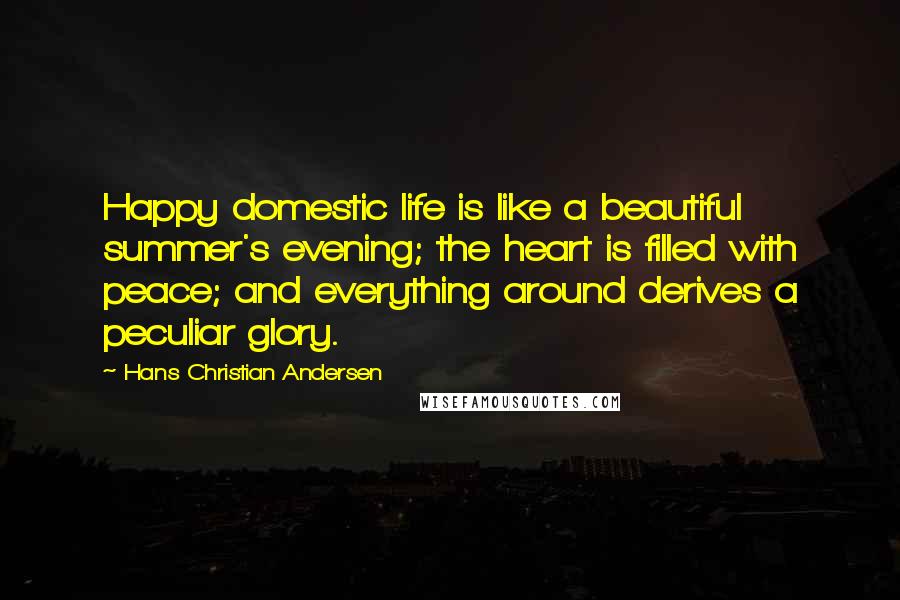 Happy domestic life is like a beautiful summer's evening; the heart is filled with peace; and everything around derives a peculiar glory.

~ Hans Christian Andersen

WISEFAMOUSQUOTES.COM